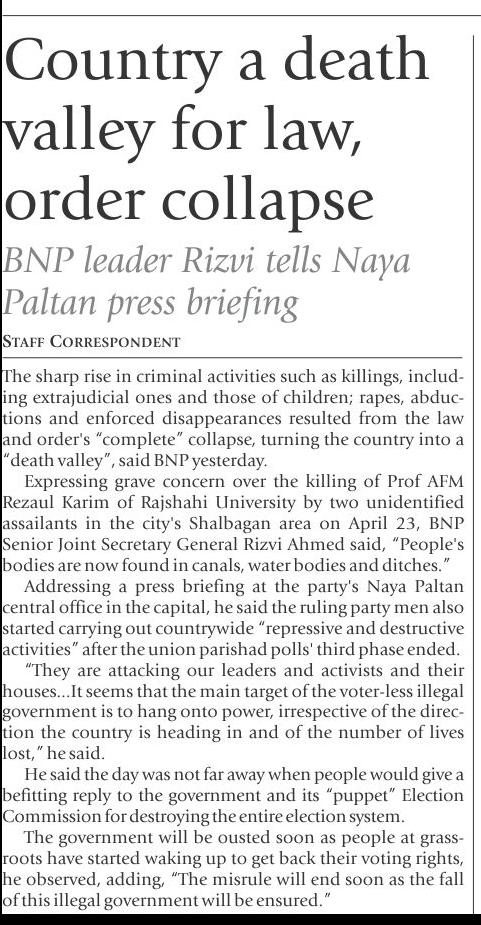 Country a death valley for law, order collapse

BNP leader Rizvi tells Naya Paltan press briefing

STAFF CORRESPONDENT

The sharp rise in criminal activities such as killings, including extrajudicial ones and those of children; rapes, abductions and enforced disappearances resulted from the law and order's "complete" collapse, turning the country into a "death valley", said BNP yesterday.

Expressing grave concern over the killing of Prof AFM Rezaul Karim of Rajshahi University by two unidentified assailants in the city's Shalbagan area on April 23, BNP Senior Joint Secretary General Rizvi Ahmed said, "People's bodies are now found in canals, water bodies and ditches."

Addressing a press briefing at the party's Naya Paltan central office in the capital, he said the ruling party men also started carrying out countrywide "repressive and destructive activities" after the union parishad polls' third phase ended.

"They are attacking our leaders and activists and their houses...It seems that the main target of the voter-less illegal government is to hang onto power, irrespective of the direction the country is heading in and of the number of lives lost," he said.

He said the day was not far away when people would give a befitting reply to the government and its "puppet" Election Commission for destroying the entire election system.

The government will be ousted soon as people at grassroots have started waking up to get back their voting rights, he observed, adding, "The misrule will end soon as the fall of this illegal government will be ensured."